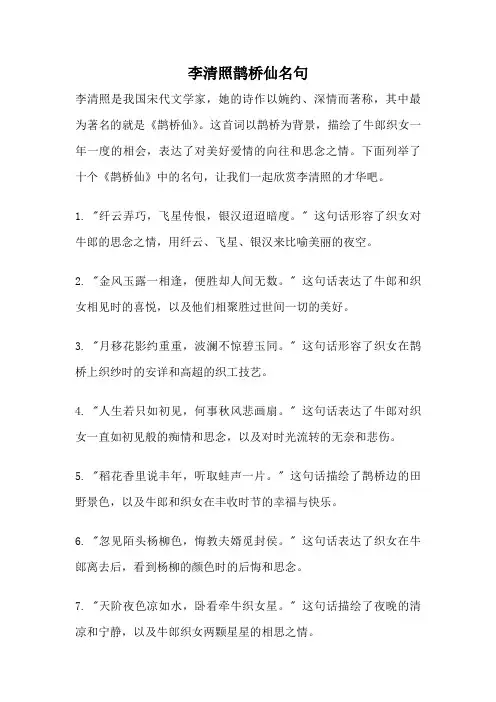 李清照鹊桥仙名句

李清照是我国宋代文学家，她的诗作以婉约、深情而著称，其中最为著名的就是《鹊桥仙》。这首词以鹊桥为背景，描绘了牛郎织女一年一度的相会，表达了对美好爱情的向往和思念之情。下面列举了十个《鹊桥仙》中的名句，让我们一起欣赏李清照的才华吧。

1. "纤云弄巧，飞星传恨，银汉迢迢暗度。" 这句话形容了织女对牛郎的思念之情，用纤云、飞星、银汉来比喻美丽的夜空。

2. "金风玉露一相逢，便胜却人间无数。" 这句话表达了牛郎和织女相见时的喜悦，以及他们相聚胜过世间一切的美好。

3. "月移花影约重重，波澜不惊碧玉同。" 这句话形容了织女在鹊桥上织纱时的安详和高超的织工技艺。

4. "人生若只如初见，何事秋风悲画扇。" 这句话表达了牛郎对织女一直如初见般的痴情和思念，以及对时光流转的无奈和悲伤。

5. "稻花香里说丰年，听取蛙声一片。" 这句话描绘了鹊桥边的田野景色，以及牛郎和织女在丰收时节的幸福与快乐。

6. "忽见陌头杨柳色，悔教夫婿觅封侯。" 这句话表达了织女在牛郎离去后，看到杨柳的颜色时的后悔和思念。

7. "天阶夜色凉如水，卧看牵牛织女星。" 这句话描绘了夜晚的清凉和宁静，以及牛郎织女两颗星星的相思之情。